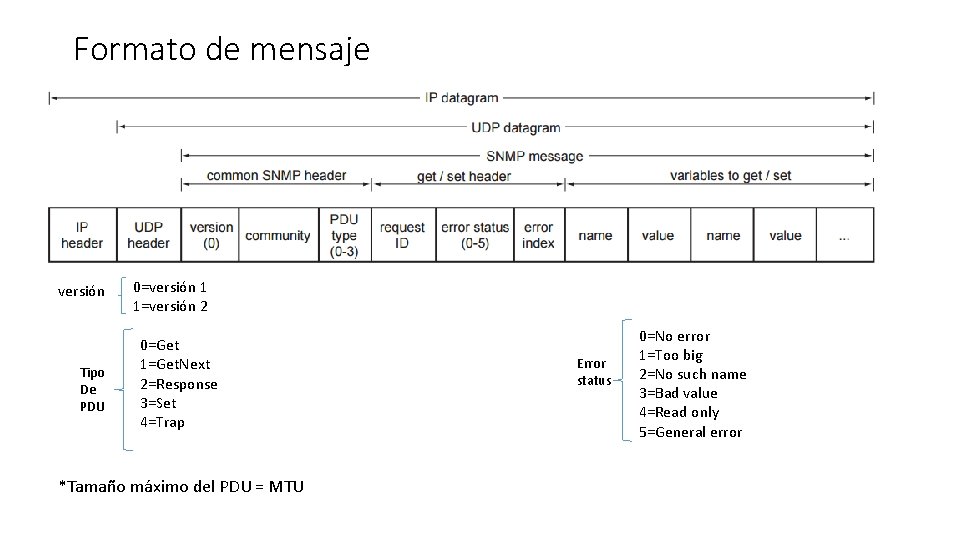 Formato de mensaje

IP datagram

UDP datagram

SNMP message

common SNMP header

get / set header

variables to get / set

| IP header | UDP header | version (0) | community | PDU type (0-3) | request ID | error status (0-5) | error index | name | value | name | value | ... |
|---|---|---|---|---|---|---|---|---|---|---|---|---|

versión
0=versión 1
1=versión 2

Tipo De PDU
0=Get
1=GetNext
2=Response
3=Set
4=Trap

Error status
0=No error
1=Too big
2=No such name
3=Bad value
4=Read only
5=General error

*Tamaño máximo del PDU = MTU